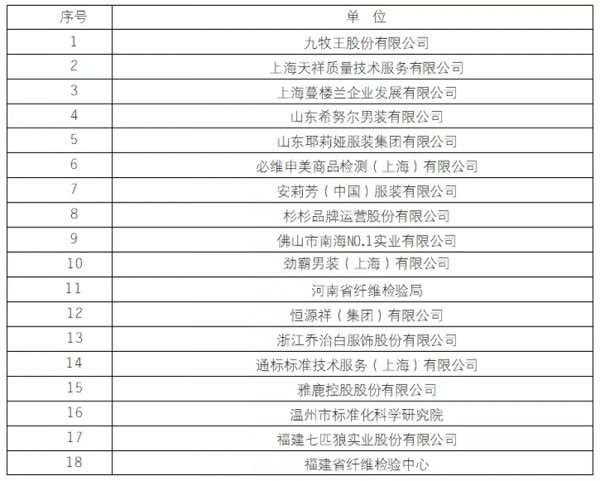 | 序号 | 单 位 |
|---|---|
| 1 | 九牧王股份有限公司 |
| 2 | 上海天祥质量技术服务有限公司 |
| 3 | 上海蔓楼兰企业发展有限公司 |
| 4 | 山东希努尔男装有限公司 |
| 5 | 山东耶莉娅服装集团有限公司 |
| 6 | 必维申美商品检测（上海）有限公司 |
| 7 | 安莉芳（中国）服装有限公司 |
| 8 | 杉杉品牌运营股份有限公司 |
| 9 | 佛山市南海NO.1实业有限公司 |
| 10 | 劲霸男装（上海）有限公司 |
| 11 | 河南省纤维检验局 |
| 12 | 恒源祥（集团）有限公司 |
| 13 | 浙江乔治白服饰股份有限公司 |
| 14 | 通标标准技术服务（上海）有限公司 |
| 15 | 雅鹿控股股份有限公司 |
| 16 | 温州市标准化科学研究院 |
| 17 | 福建七匹狼实业股份有限公司 |
| 18 | 福建省纤维检验中心 |